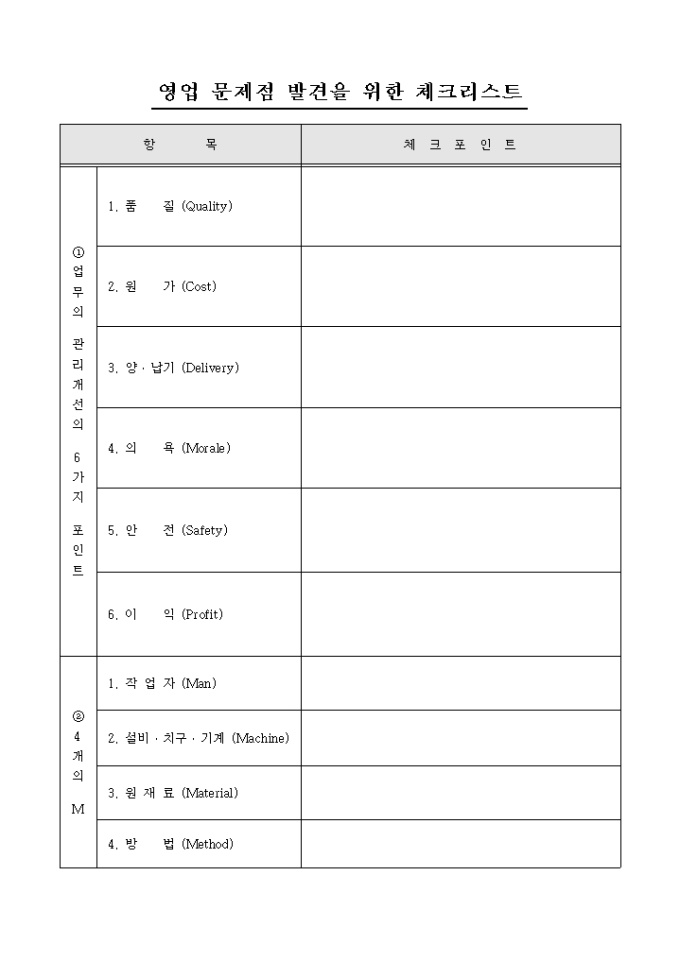 영업 문제점 발견을 위한 체크리스트

| 항 목 | | 체 크 포 인 트 |
|---|---|---|
| ① 업무의 관리개선의 6가지 포인트 | 1. 품 질 (Quality) | |
| | 2. 원 가 (Cost) | |
| | 3. 양 · 납기 (Delivery) | |
| | 4. 의 욕 (Morale) | |
| | 5. 안 전 (Safety) | |
| | 6. 이 익 (Profit) | |
| ② 4개의 M | 1. 작 업 자 (Man) | |
| | 2. 설비 · 치구 · 기계 (Machine) | |
| | 3. 원 재 료 (Material) | |
| | 4. 방 법 (Method) | |